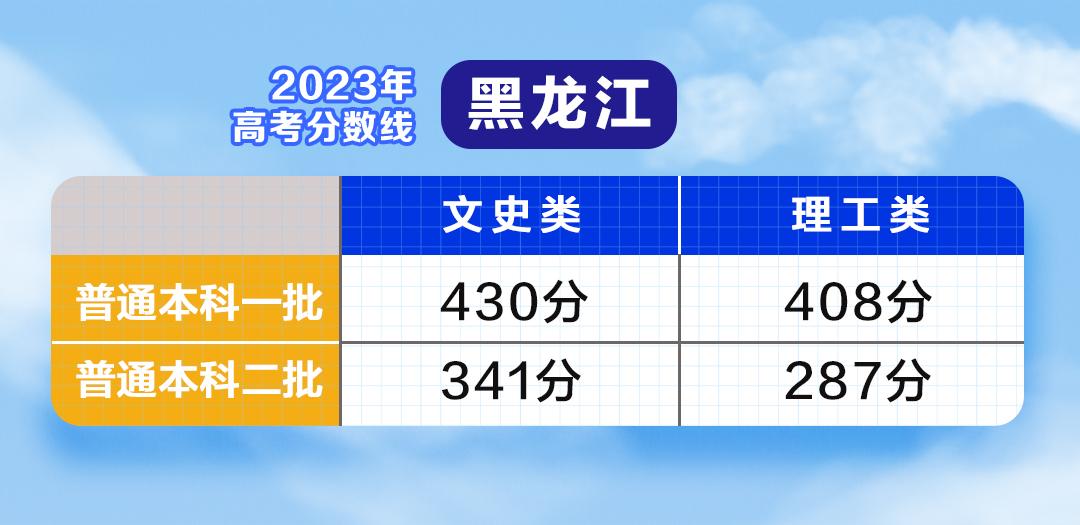 2023年
高考分数线

黑龙江

|  | 文史类 | 理工类 |
|---|---|---|
| 普通本科一批 | 430分 | 408分 |
| 普通本科二批 | 341分 | 287分 |